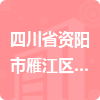 四川省资阳市雁江区...